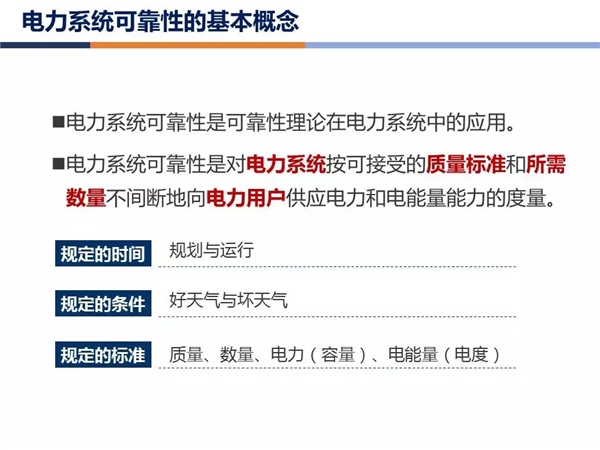 电力系统可靠性的基本概念

■电力系统可靠性是可靠性理论在电力系统中的应用。

■电力系统可靠性是对电力系统按可接受的质量标准和所需数量不间断地向电力用户供应电力和电能量能力的度量。

规定的时间 规划与运行

规定的条件 好天气与坏天气

规定的标准 质量、数量、电力（容量）、电能量（电度）